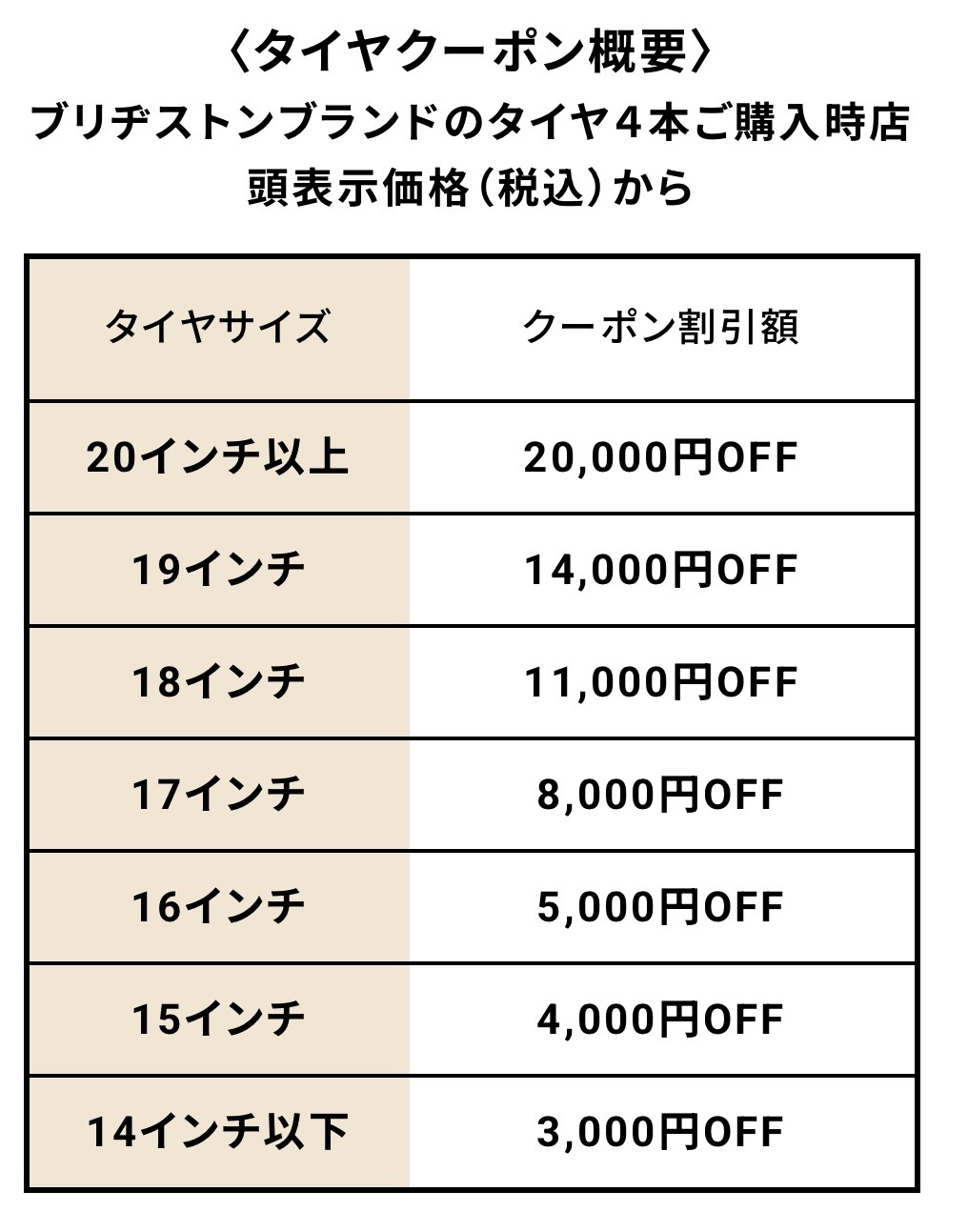 〈タイヤクーポン概要〉

ブリヂストンブランドのタイヤ４本ご購入時店頭表示価格（税込）から

| タイヤサイズ | クーポン割引額 |
|---|---|
| 20インチ以上 | 20,000円OFF |
| 19インチ | 14,000円OFF |
| 18インチ | 11,000円OFF |
| 17インチ | 8,000円OFF |
| 16インチ | 5,000円OFF |
| 15インチ | 4,000円OFF |
| 14インチ以下 | 3,000円OFF |